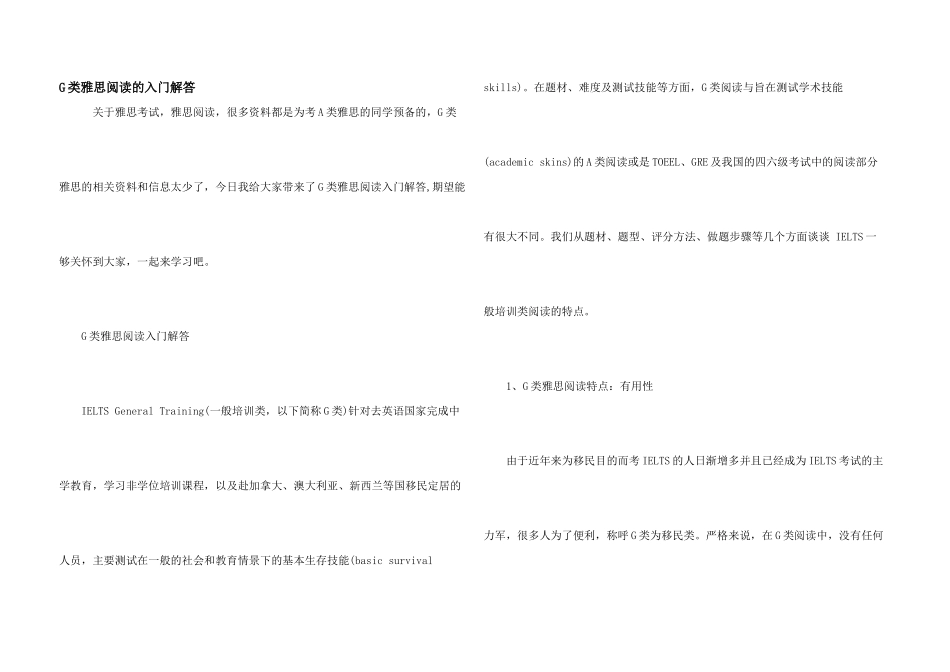 G类雅思阅读的入门解答

关于雅思考试，雅思阅读，很多资料都是为考A类雅思的同学预备的，G类雅思的相关资料和信息太少了，今日我给大家带来了G类雅思阅读入门解答,期望能够关怀到大家，一起来学习吧。

G类雅思阅读入门解答

IELTS General Training(一般培训类，以下简称G类)针对去英语国家完成中学教育，学习非学位培训课程，以及赴加拿大、澳大利亚、新西兰等国移民定居的人员，主要测试在一般的社会和教育情景下的基本生存技能(basic survival skills)。在题材、难度及测试技能等方面，G类阅读与旨在测试学术技能(academic skins)的A类阅读或是TOEEL、GRE及我国的四六级考试中的阅读部分有很大不同。我们从题材、题型、评分方法、做题步骤等几个方面谈谈 IELTS一般培训类阅读的特点。

1、G类雅思阅读特点：有用性

由于近年来为移民目的而考IELTS的人日渐增多并且已经成为IELTS考试的主力军，很多人为了便利，称呼G类为移民类。严格来说，在G类阅读中，没有任何